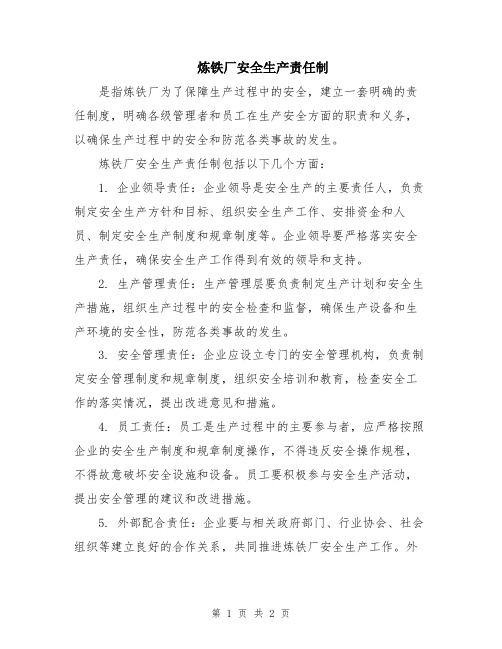 炼铁厂安全生产责任制

是指炼铁厂为了保障生产过程中的安全，建立一套明确的责任制度，明确各级管理者和员工在生产安全方面的职责和义务，以确保生产过程中的安全和防范各类事故的发生。

炼铁厂安全生产责任制包括以下几个方面：

1. 企业领导责任：企业领导是安全生产的主要责任人，负责制定安全生产方针和目标、组织安全生产工作、安排资金和人员、制定安全生产制度和规章制度等。企业领导要严格落实安全生产责任，确保安全生产工作得到有效的领导和支持。

2. 生产管理责任：生产管理层要负责制定生产计划和安全生产措施，组织生产过程中的安全检查和监督，确保生产设备和生产环境的安全性，防范各类事故的发生。

3. 安全管理责任：企业应设立专门的安全管理机构，负责制定安全管理制度和规章制度，组织安全培训和教育，检查安全工作的落实情况，提出改进意见和措施。

4. 员工责任：员工是生产过程中的主要参与者，应严格按照企业的安全生产制度和规章制度操作，不得违反安全操作规程，不得故意破坏安全设施和设备。员工要积极参与安全生产活动，提出安全管理的建议和改进措施。

5. 外部配合责任：企业要与相关政府部门、行业协会、社会组织等建立良好的合作关系，共同推进炼铁厂安全生产工作。外

第 1 页 共 2 页